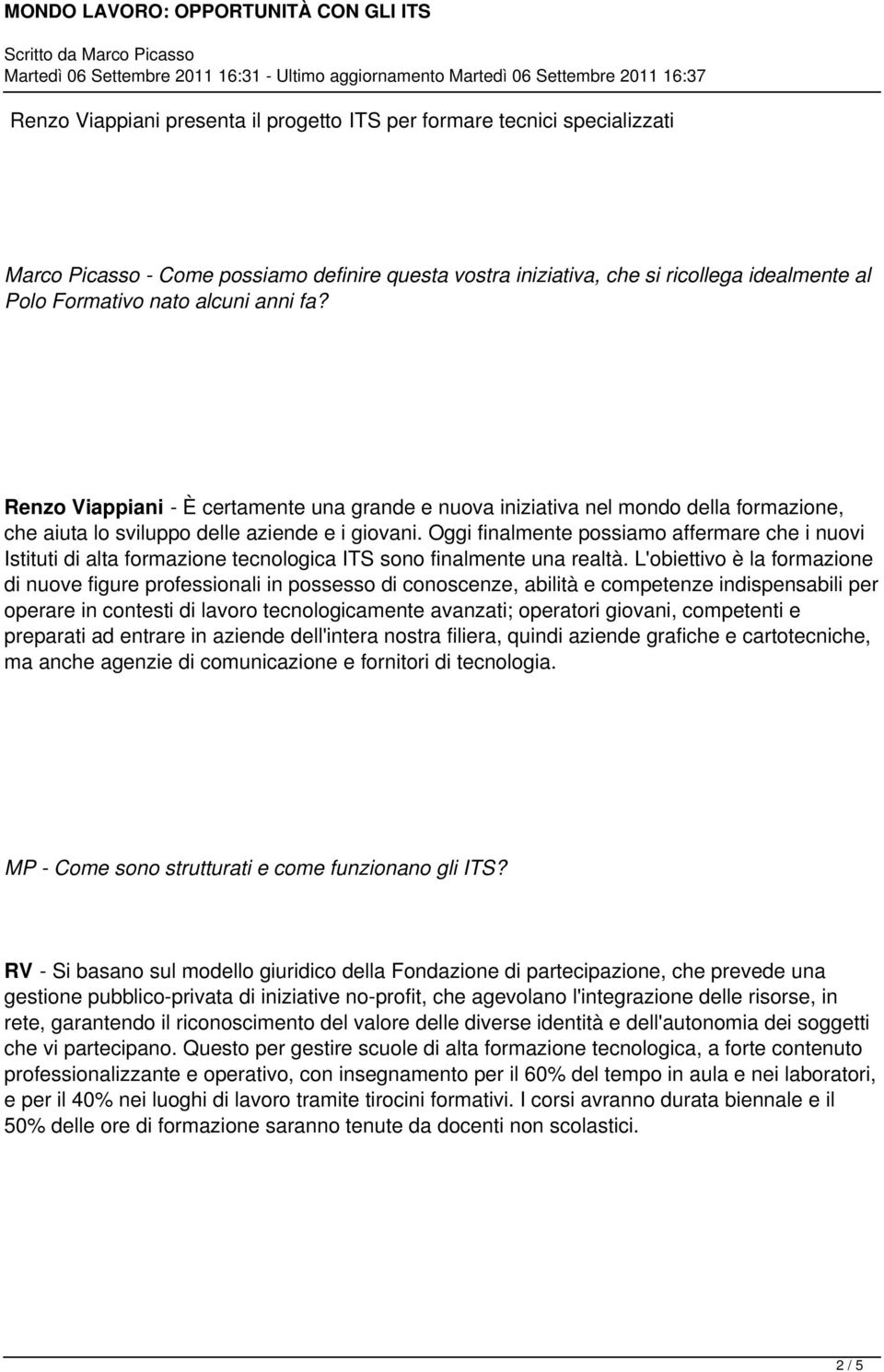 MONDO LAVORO: OPPORTUNITÀ CON GLI ITS

Scritto da Marco Picasso
Martedì 06 Settembre 2011 16:31 - Ultimo aggiornamento Martedì 06 Settembre 2011 16:37

Renzo Viappiani presenta il progetto ITS per formare tecnici specializzati

Marco Picasso - Come possiamo definire questa vostra iniziativa, che si ricollega idealmente al Polo Formativo nato alcuni anni fa?

Renzo Viappiani - È certamente una grande e nuova iniziativa nel mondo della formazione, che aiuta lo sviluppo delle aziende e i giovani. Oggi finalmente possiamo affermare che i nuovi Istituti di alta formazione tecnologica ITS sono finalmente una realtà. L'obiettivo è la formazione di nuove figure professionali in possesso di conoscenze, abilità e competenze indispensabili per operare in contesti di lavoro tecnologicamente avanzati; operatori giovani, competenti e preparati ad entrare in aziende dell'intera nostra filiera, quindi aziende grafiche e cartotecniche, ma anche agenzie di comunicazione e fornitori di tecnologia.

MP - Come sono strutturati e come funzionano gli ITS?

RV - Si basano sul modello giuridico della Fondazione di partecipazione, che prevede una gestione pubblico-privata di iniziative no-profit, che agevolano l'integrazione delle risorse, in rete, garantendo il riconoscimento del valore delle diverse identità e dell'autonomia dei soggetti che vi partecipano. Questo per gestire scuole di alta formazione tecnologica, a forte contenuto professionalizzante e operativo, con insegnamento per il 60% del tempo in aula e nei laboratori, e per il 40% nei luoghi di lavoro tramite tirocini formativi. I corsi avranno durata biennale e il 50% delle ore di formazione saranno tenute da docenti non scolastici.

2 / 5